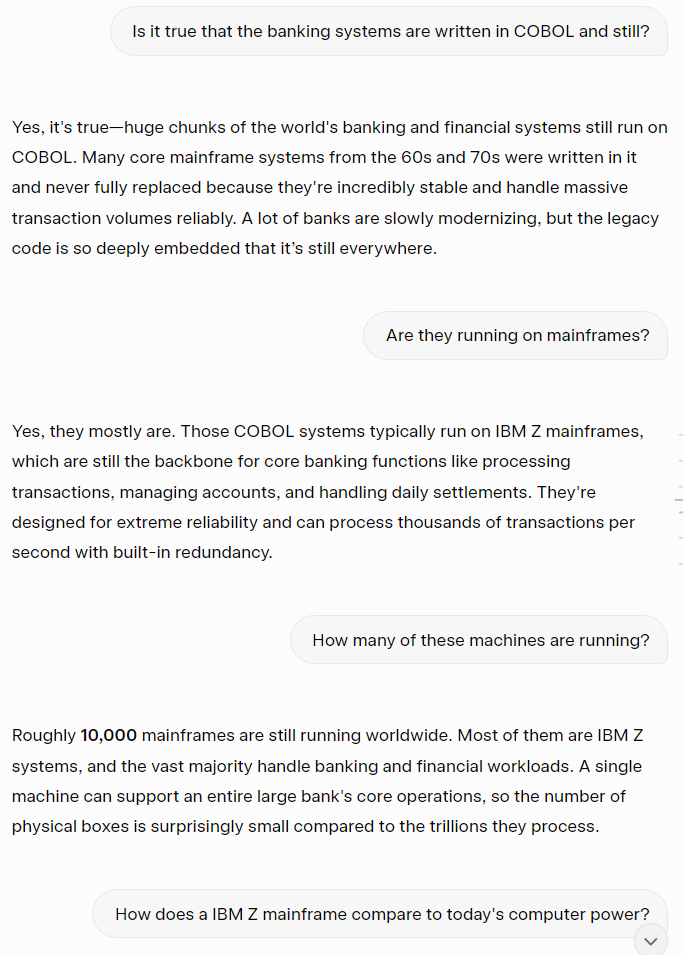 Is it true that the banking systems are written in COBOL and still?

Yes, it's true—huge chunks of the world's banking and financial systems still run on COBOL. Many core mainframe systems from the 60s and 70s were written in it and never fully replaced because they're incredibly stable and handle massive transaction volumes reliably. A lot of banks are slowly modernizing, but the legacy code is so deeply embedded that it's still everywhere.

Are they running on mainframes?

Yes, they mostly are. Those COBOL systems typically run on IBM Z mainframes, which are still the backbone for core banking functions like processing transactions, managing accounts, and handling daily settlements. They're designed for extreme reliability and can process thousands of transactions per second with built-in redundancy.

How many of these machines are running?

Roughly **10,000** mainframes are still running worldwide. Most of them are IBM Z systems, and the vast majority handle banking and financial workloads. A single machine can support an entire large bank's core operations, so the number of physical boxes is surprisingly small compared to the trillions they process.

How does a IBM Z mainframe compare to today's computer power?